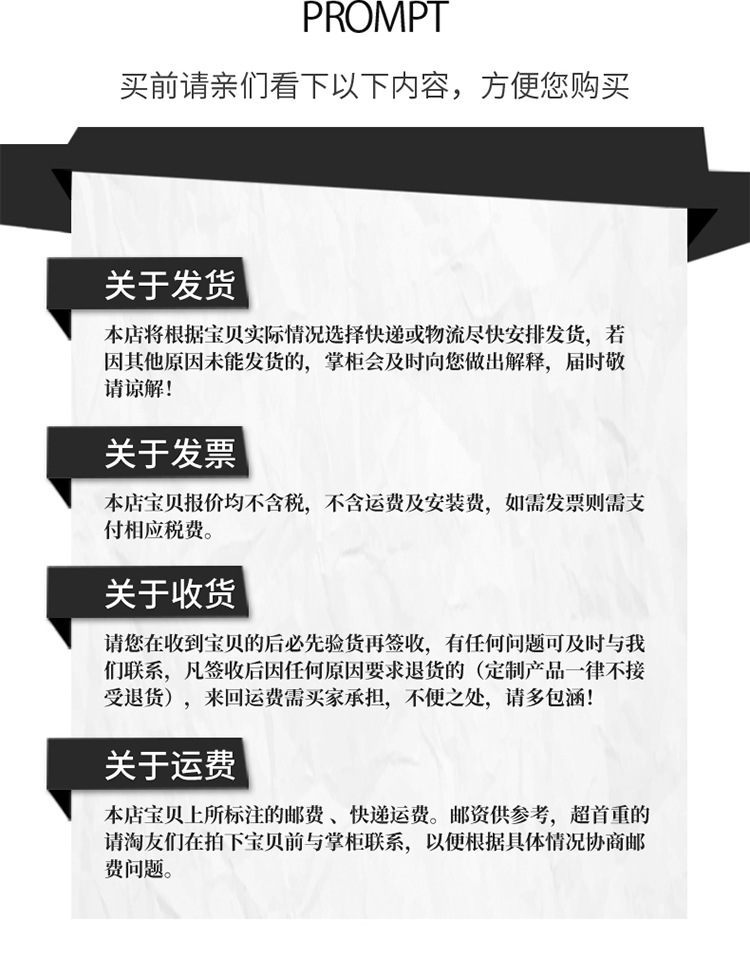 PROMPT

买前请亲们看下以下内容，方便您购买

关于发货

本店将根据宝贝实际情况选择快递或物流尽快安排发货，若因其他原因未能发货的，掌柜会及时向您做出解释，届时敬请谅解！

关于发票

本店宝贝报价均不含税，不含运费及安装费，如需发票则需支付相应税费。

关于收货

请您在收到宝贝的后必先验货再签收，有任何问题可及时与我们联系，凡签收后因任何原因要求退货的（定制产品一律不接受退货），来回运费需买家承担，不便之处，请多包涵！

关于运费

本店宝贝上所标注的邮费、快递运费。邮资供参考，超首重的请淘友们在拍下宝贝前与掌柜联系，以便根据具体情况协商邮费问题。